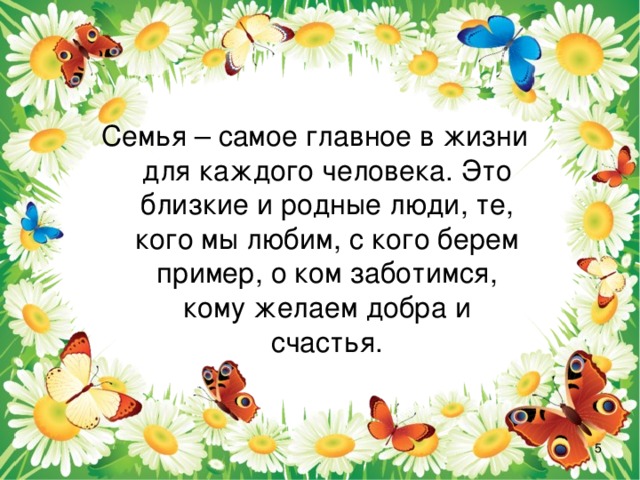 Семья – самое главное в жизни для каждого человека. Это близкие и родные люди, те, кого мы любим, с кого берем пример, о ком заботимся, кому желаем добра и счастья.

5